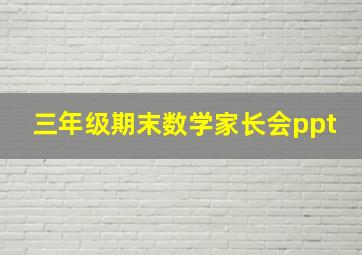 三年级期末数学家长会ppt